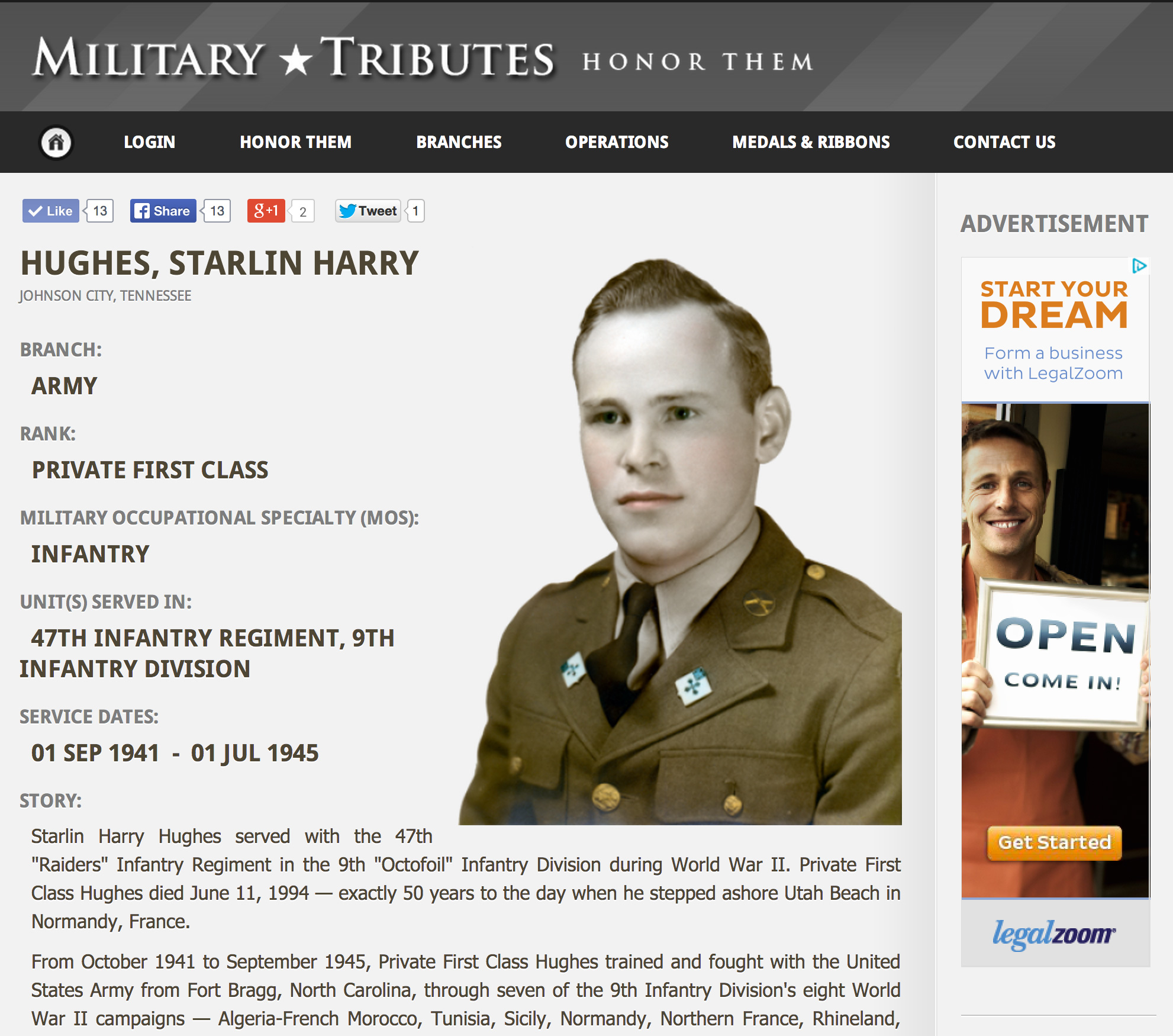 MILITARY ★ TRIBUTES HONOR THEM

LOGIN HONOR THEM BRANCHES OPERATIONS MEDALS & RIBBONS CONTACT US

Like 13 Share 13 g+1 2 Tweet 1

HUGHES, STARLIN HARRY

JOHNSON CITY, TENNESSEE

BRANCH:

ARMY

RANK:

PRIVATE FIRST CLASS

MILITARY OCCUPATIONAL SPECIALTY (MOS):

INFANTRY

UNIT(S) SERVED IN:

47TH INFANTRY REGIMENT, 9TH INFANTRY DIVISION

SERVICE DATES:

01 SEP 1941 - 01 JUL 1945

STORY:

Starlin Harry Hughes served with the 47th "Raiders" Infantry Regiment in the 9th "Octofoil" Infantry Division during World War II. Private First Class Hughes died June 11, 1994 — exactly 50 years to the day when he stepped ashore Utah Beach in Normandy, France.

From October 1941 to September 1945, Private First Class Hughes trained and fought with the United States Army from Fort Bragg, North Carolina, through seven of the 9th Infantry Division's eight World War II campaigns — Algeria-French Morocco, Tunisia, Sicily, Normandy, Northern France, Rhineland,

ADVERTISEMENT

START YOUR DREAM

Form a business with LegalZoom

OPEN

COME IN!

Get Started

legalzoom